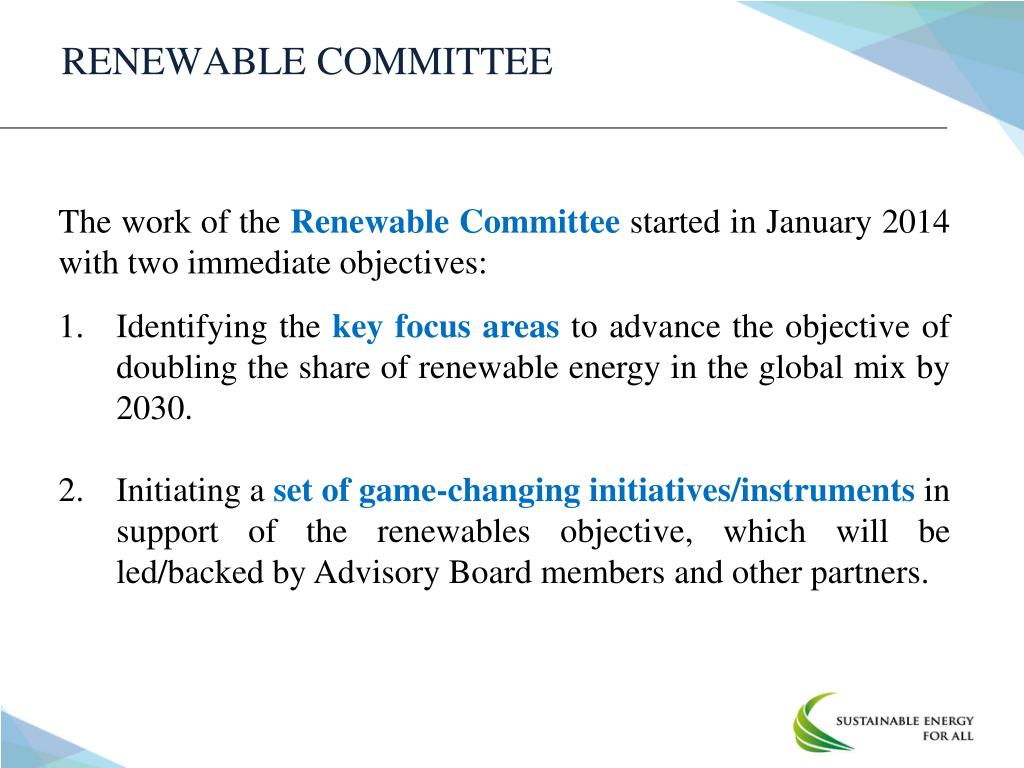 RENEWABLE COMMITTEE

The work of the Renewable Committee started in January 2014 with two immediate objectives:

1. Identifying the key focus areas to advance the objective of doubling the share of renewable energy in the global mix by 2030.

2. Initiating a set of game-changing initiatives/instruments in support of the renewables objective, which will be led/backed by Advisory Board members and other partners.

SUSTAINABLE ENERGY FOR ALL